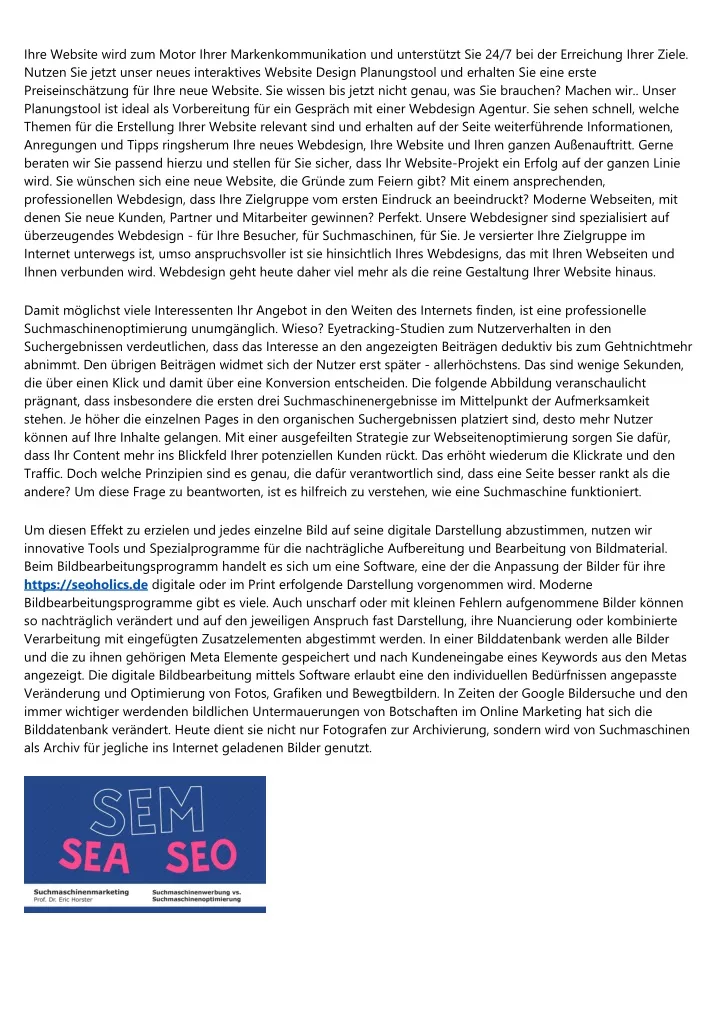 Ihre Website wird zum Motor Ihrer Markenkommunikation und unterstützt Sie 24/7 bei der Erreichung Ihrer Ziele. Nutzen Sie jetzt unser neues interaktives Website Design Planungstool und erhalten Sie eine erste Preiseinschätzung für Ihre neue Website. Sie wissen bis jetzt nicht genau, was Sie brauchen? Machen wir.. Unser Planungstool ist ideal als Vorbereitung für ein Gespräch mit einer Webdesign Agentur. Sie sehen schnell, welche Themen für die Erstellung Ihrer Website relevant sind und erhalten auf der Seite weiterführende Informationen, Anregungen und Tipps ringsherum Ihre neues Webdesign, Ihre Website und Ihren ganzen Außenauftritt. Gerne beraten wir Sie passend hierzu und stellen für Sie sicher, dass Ihr Website-Projekt ein Erfolg auf der ganzen Linie wird. Sie wünschen sich eine neue Website, die Gründe zum Feiern gibt? Mit einem ansprechenden, professionellen Webdesign, dass Ihre Zielgruppe vom ersten Eindruck an beeindruckt? Moderne Webseiten, mit denen Sie neue Kunden, Partner und Mitarbeiter gewinnen? Perfekt. Unsere Webdesigner sind spezialisiert auf überzeugendes Webdesign - für Ihre Besucher, für Suchmaschinen, für Sie. Je versierter Ihre Zielgruppe im Internet unterwegs ist, umso anspruchsvoller ist sie hinsichtlich Ihres Webdesigns, das mit Ihren Webseiten und Ihnen verbunden wird. Webdesign geht heute daher viel mehr als die reine Gestaltung Ihrer Website hinaus.

Damit möglichst viele Interessenten Ihr Angebot in den Weiten des Internets finden, ist eine professionelle Suchmaschinenoptimierung unumgänglich. Wieso? Eyetracking-Studien zum Nutzerverhalten in den Suchergebnissen verdeutlichen, dass das Interesse an den angezeigten Beiträgen deduktiv bis zum Gehtnichtmehr abnimmt. Den übrigen Beiträgen widmet sich der Nutzer erst später - allerhöchstens. Das sind wenige Sekunden, die über einen Klick und damit über eine Konversion entscheiden. Die folgende Abbildung veranschaulicht prägnant, dass insbesondere die ersten drei Suchmaschinenergebnisse im Mittelpunkt der Aufmerksamkeit stehen. Je höher die einzelnen Pages in den organischen Suchergebnissen platziert sind, desto mehr Nutzer können auf Ihre Inhalte gelangen. Mit einer ausgefeilten Strategie zur Webseitenoptimierung sorgen Sie dafür, dass Ihr Content mehr ins Blickfeld Ihrer potenziellen Kunden rückt. Das erhöht wiederum die Klickrate und den Traffic. Doch welche Prinzipien sind es genau, die dafür verantwortlich sind, dass eine Seite besser rankt als die andere? Um diese Frage zu beantworten, ist es hilfreich zu verstehen, wie eine Suchmaschine funktioniert.

Um diesen Effekt zu erzielen und jedes einzelne Bild auf seine digitale Darstellung abzustimmen, nutzen wir innovative Tools und Spezialprogramme für die nachträgliche Aufbereitung und Bearbeitung von Bildmaterial. Beim Bildbearbeitungsprogramm handelt es sich um eine Software, eine der die Anpassung der Bilder für ihre https://seoholics.de digitale oder im Print erfolgende Darstellung vorgenommen wird. Moderne Bildbearbeitungsprogramme gibt es viele. Auch unscharf oder mit kleinen Fehlern aufgenommene Bilder können so nachträglich verändert und auf den jeweiligen Anspruch fast Darstellung, ihre Nuancierung oder kombinierte Verarbeitung mit eingefügten Zusatzelementen abgestimmt werden. In einer Bilddatenbank werden alle Bilder und die zu ihnen gehörigen Meta Elemente gespeichert und nach Kundeneingabe eines Keywords aus den Metas angezeigt. Die digitale Bildbearbeitung mittels Software erlaubt eine den individuellen Bedürfnissen angepasste Veränderung und Optimierung von Fotos, Grafiken und Bewegtbildern. In Zeiten der Google Bildersuche und den immer wichtiger werdenden bildlichen Untermauerungen von Botschaften im Online Marketing hat sich die Bilddatenbank verändert. Heute dient sie nicht nur Fotografen zur Archivierung, sondern wird von Suchmaschinen als Archiv für jegliche ins Internet geladenen Bilder genutzt.

SEM
SEA SEO
Suchmaschinenmarketing
Prof. Dr. Eric Horster
Suchmaschinenwerbung vs. Suchmaschinenoptimierung